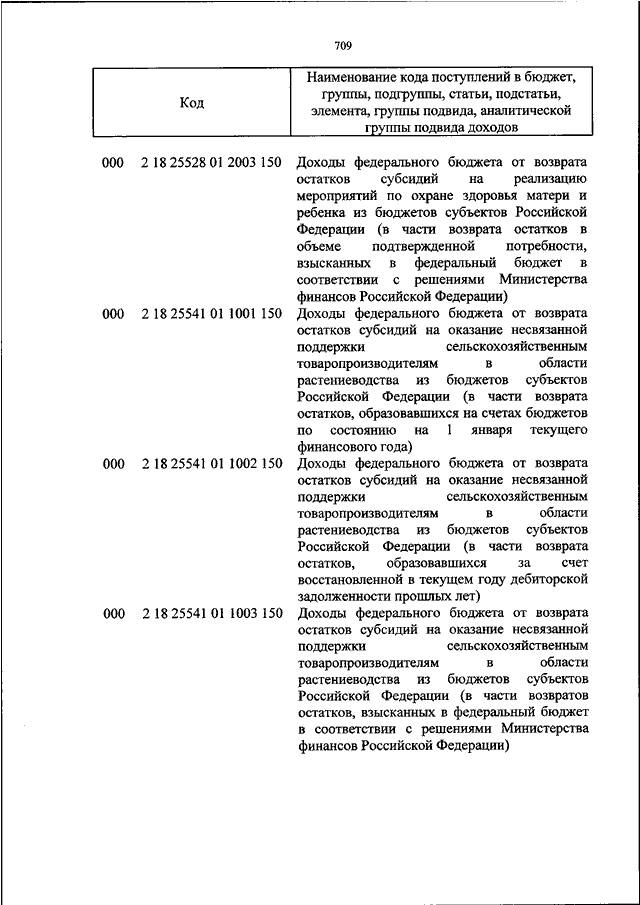 709

| Код | Наименование кода поступлений в бюджет, группы, подгруппы, статьи, подстатьи, элемента, группы подвида, аналитической группы подвида доходов |
|---|---|
| 000 2 18 25528 01 2003 150 | Доходы федерального бюджета от возврата остатков субсидий на реализацию мероприятий по охране здоровья матери и ребенка из бюджетов субъектов Российской Федерации (в части возврата остатков в объеме подтвержденной потребности, взысканных в федеральный бюджет в соответствии с решениями Министерства финансов Российской Федерации) |
| 000 2 18 25541 01 1001 150 | Доходы федерального бюджета от возврата остатков субсидий на оказание несвязанной поддержки сельскохозяйственным товаропроизводителям в области растениеводства из бюджетов субъектов Российской Федерации (в части возврата остатков, образовавшихся на счетах бюджетов по состоянию на 1 января текущего финансового года) |
| 000 2 18 25541 01 1002 150 | Доходы федерального бюджета от возврата остатков субсидий на оказание несвязанной поддержки сельскохозяйственным товаропроизводителям в области растениеводства из бюджетов субъектов Российской Федерации (в части возврата остатков, образовавшихся за счет восстановленной в текущем году дебиторской задолженности прошлых лет) |
| 000 2 18 25541 01 1003 150 | Доходы федерального бюджета от возврата остатков субсидий на оказание несвязанной поддержки сельскохозяйственным товаропроизводителям в области растениеводства из бюджетов субъектов Российской Федерации (в части возвратов остатков, взысканных в федеральный бюджет в соответствии с решениями Министерства финансов Российской Федерации) |